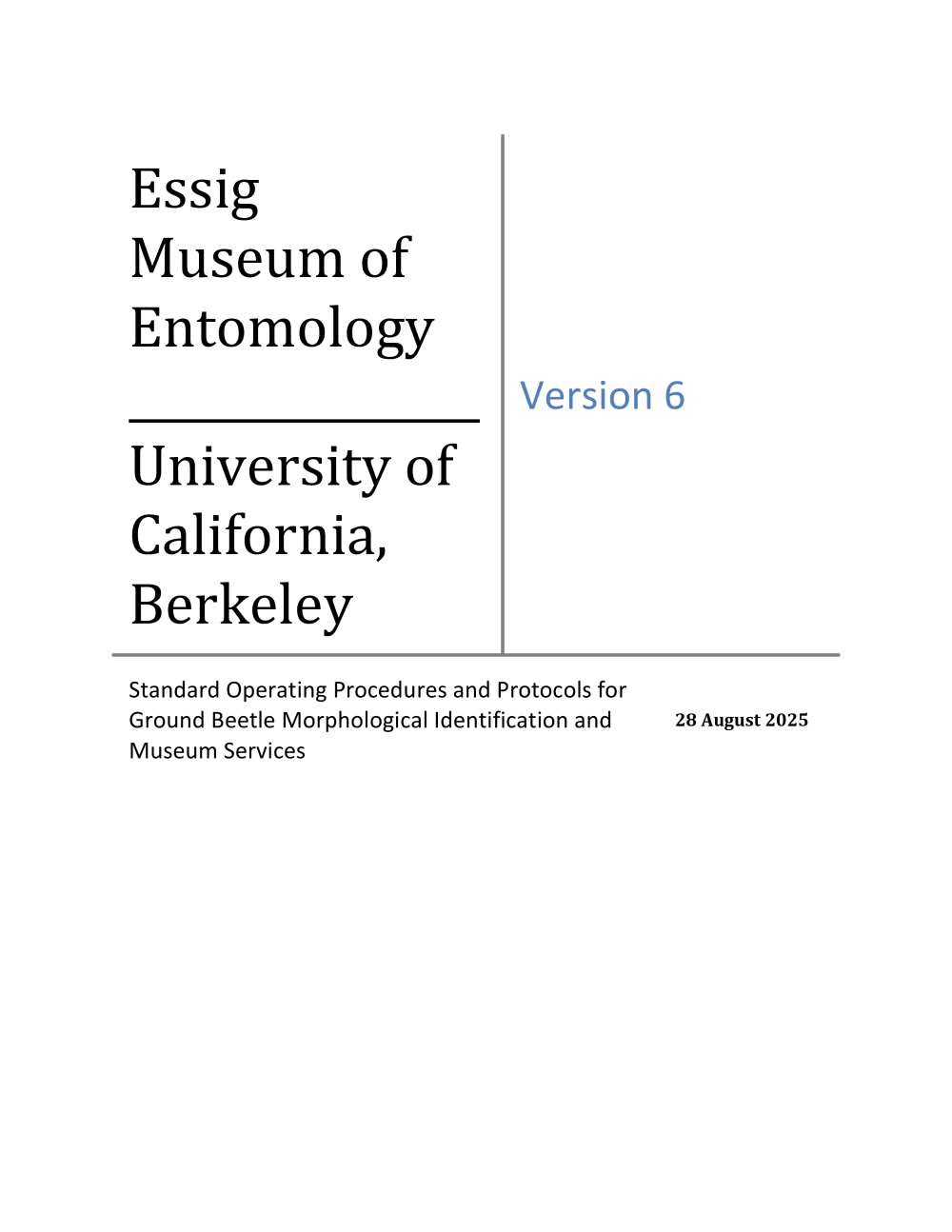 Essig Museum of Entomology

University of California, Berkeley

Version 6

Standard Operating Procedures and Protocols for Ground Beetle Morphological Identification and Museum Services

28 August 2025